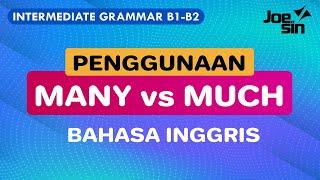 INTERMEDIATE GRAMMAR B1-B2

Joe sin

PENGGUNAAN

MANY vs MUCH

BAHASA INGGRIS